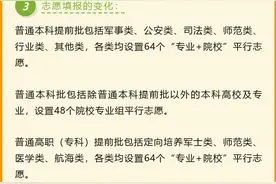 3 志愿填报的变化：

普通本科提前批包括军事类、公安类、司法类、师范类、行业类、其他类，各类均设置64个“专业+院校”平行志愿。

普通本科批包括除普通本科提前批以外的本科高校及专业，设置48个院校专业组平行志愿。

普通高职（专科）提前批包括定向培养军士类、师范类、医学类、航海类，各类均设置64个“专业+院校”平行志愿。